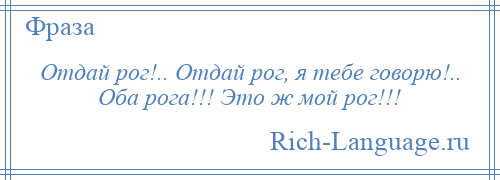 Фраза

Отдай рог!.. Отдай рог, я тебе говорю!.. Оба рога!!! Это ж мой рог!!!

Rich-Language.ru